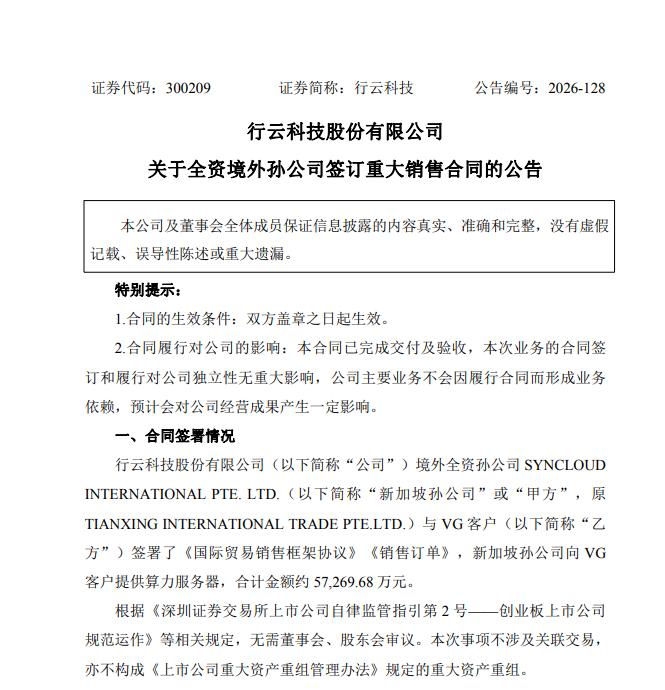 证券代码：300209 证券简称：行云科技 公告编号：2026-128

行云科技股份有限公司

关于全资境外孙公司签订重大销售合同的公告

本公司及董事会全体成员保证信息披露的内容真实、准确和完整，没有虚假记载、误导性陈述或重大遗漏。

特别提示：

1.合同的生效条件：双方盖章之日起生效。

2.合同履行对公司的影响：本合同已完成交付及验收，本次业务的合同签订和履行对公司独立性无重大影响，公司主要业务不会因履行合同而形成业务依赖，预计会对公司经营成果产生一定影响。

一、合同签署情况

行云科技股份有限公司（以下简称“公司”）境外全资孙公司SYNCLOUD INTERNATIONAL PTE. LTD.（以下简称“新加坡孙公司”或“甲方”，原TIANXING INTERNATIONAL TRADE PTE.LTD.）与VG客户（以下简称“乙方”）签署了《国际贸易销售框架协议》《销售订单》，新加坡孙公司向VG客户提供算力服务器，合计金额约57,269.68万元。

根据《深圳证券交易所上市公司自律监管指引第2号——创业板上市公司规范运作》等相关规定，无需董事会、股东会审议。本次事项不涉及关联交易，亦不构成《上市公司重大资产重组管理办法》规定的重大资产重组。